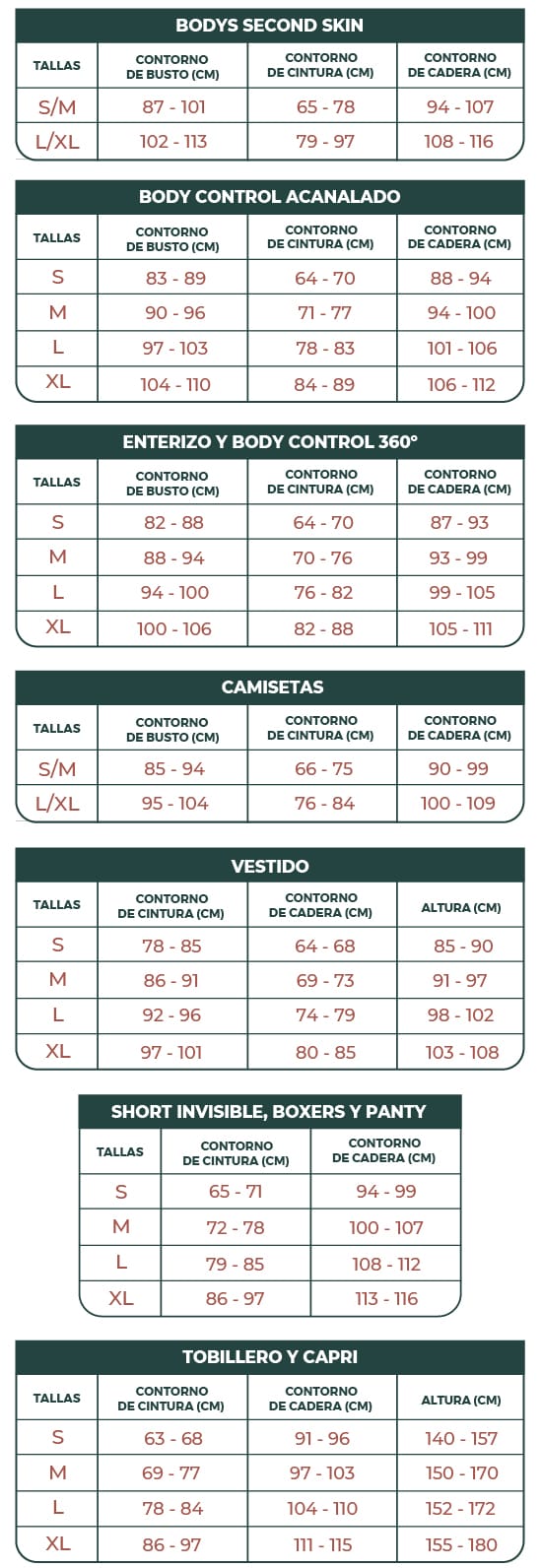 BODYS SECOND SKIN

| TALLAS | CONTORNO DE BUSTO (CM) | CONTORNO DE CINTURA (CM) | CONTORNO DE CADERA (CM) |
|---|---|---|---|
| S/M | 87 - 101 | 65 - 78 | 94 - 107 |
| L/XL | 102 - 113 | 79 - 97 | 108 - 116 |

BODY CONTROL ACANALADO

| TALLAS | CONTORNO DE BUSTO (CM) | CONTORNO DE CINTURA (CM) | CONTORNO DE CADERA (CM) |
|---|---|---|---|
| S | 83 - 89 | 64 - 70 | 88 - 94 |
| M | 90 - 96 | 71 - 77 | 94 - 100 |
| L | 97 - 103 | 78 - 83 | 101 - 106 |
| XL | 104 - 110 | 84 - 89 | 106 - 112 |

ENTERIZO Y BODY CONTROL 360°

| TALLAS | CONTORNO DE BUSTO (CM) | CONTORNO DE CINTURA (CM) | CONTORNO DE CADERA (CM) |
|---|---|---|---|
| S | 82 - 88 | 64 - 70 | 87 - 93 |
| M | 88 - 94 | 70 - 76 | 93 - 99 |
| L | 94 - 100 | 76 - 82 | 99 - 105 |
| XL | 100 - 106 | 82 - 88 | 105 - 111 |

CAMISETAS

| TALLAS | CONTORNO DE BUSTO (CM) | CONTORNO DE CINTURA (CM) | CONTORNO DE CADERA (CM) |
|---|---|---|---|
| S/M | 85 - 94 | 66 - 75 | 90 - 99 |
| L/XL | 95 - 104 | 76 - 84 | 100 - 109 |

VESTIDO

| TALLAS | CONTORNO DE CINTURA (CM) | CONTORNO DE CADERA (CM) | ALTURA (CM) |
|---|---|---|---|
| S | 78 - 85 | 64 - 68 | 85 - 90 |
| M | 86 - 91 | 69 - 73 | 91 - 97 |
| L | 92 - 96 | 74 - 79 | 98 - 102 |
| XL | 97 - 101 | 80 - 85 | 103 - 108 |

SHORT INVISIBLE, BOXERS Y PANTY

| TALLAS | CONTORNO DE CINTURA (CM) | CONTORNO DE CADERA (CM) |
|---|---|---|
| S | 65 - 71 | 94 - 99 |
| M | 72 - 78 | 100 - 107 |
| L | 79 - 85 | 108 - 112 |
| XL | 86 - 97 | 113 - 116 |

TOBILLERO Y CAPRI

| TALLAS | CONTORNO DE CINTURA (CM) | CONTORNO DE CADERA (CM) | ALTURA (CM) |
|---|---|---|---|
| S | 63 - 68 | 91 - 96 | 140 - 157 |
| M | 69 - 77 | 97 - 103 | 150 - 170 |
| L | 78 - 84 | 104 - 110 | 152 - 172 |
| XL | 86 - 97 | 111 - 115 | 155 - 180 |